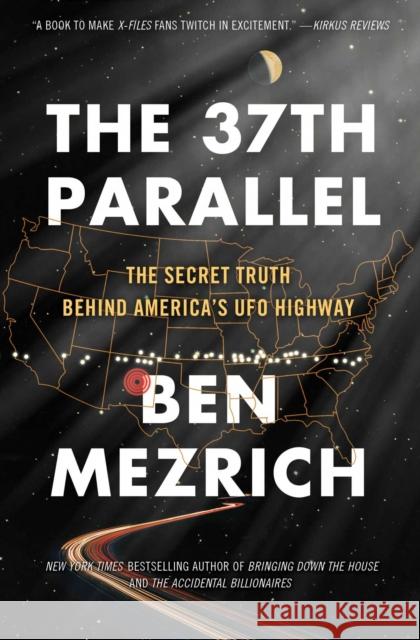 "A BOOK TO MAKE X-FILES FANS TWITCH IN EXCITEMENT." —KIRKUS REVIEWS

THE 37TH PARALLEL

THE SECRET TRUTH BEHIND AMERICA'S UFO HIGHWAY

BEN MEZRICH

NEW YORK TIMES BESTSELLING AUTHOR OF BRINGING DOWN THE HOUSE AND THE ACCIDENTAL BILLIONAIRES